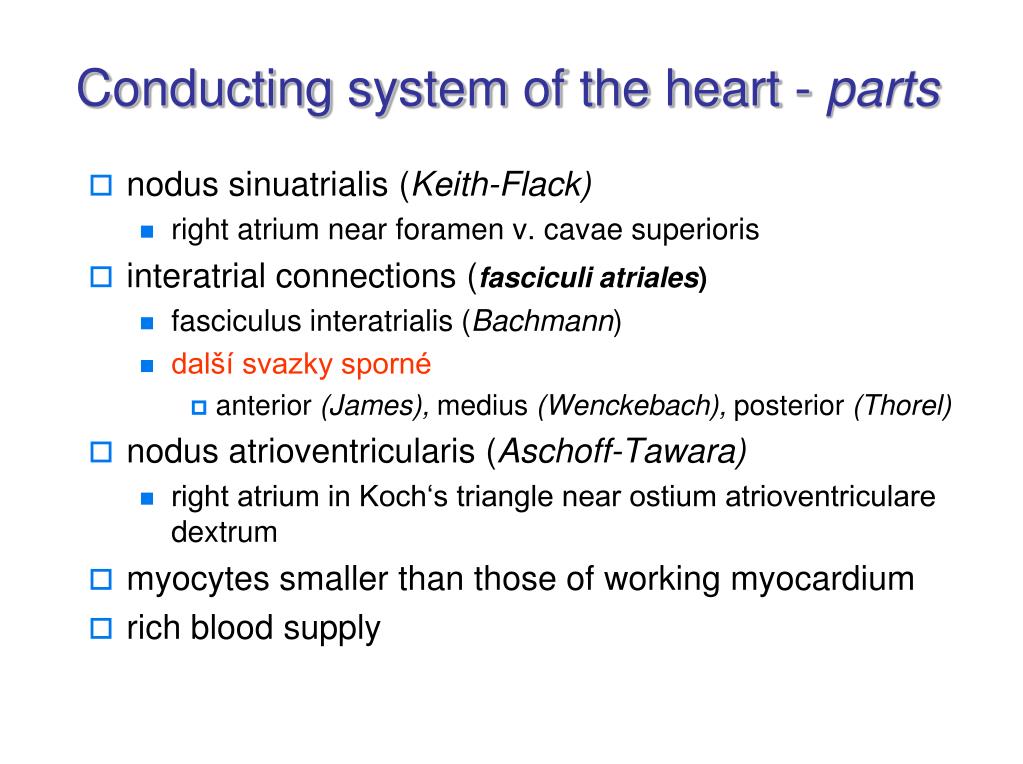 Conducting system of the heart - parts

nodus sinuatrialis (Keith-Flack)

right atrium near foramen v. cavae superioris

interatrial connections (fasciculi atriales)

fasciculus interatrialis (Bachmann)

další svazky sporné

anterior (James), medius (Wenckebach), posterior (Thorel)

nodus atrioventricularis (Aschoff-Tawara)

right atrium in Koch‘s triangle near ostium atrioventriculare dextrum

myocytes smaller than those of working myocardium

rich blood supply